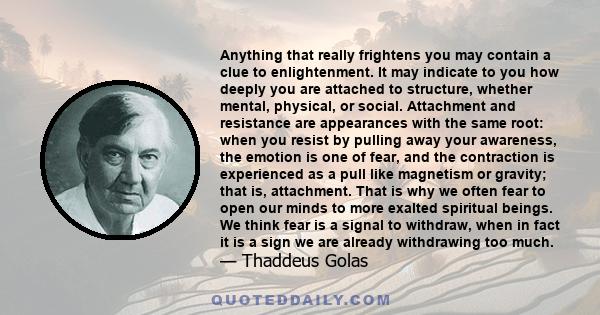 Anything that really frightens you may contain a clue to enlightenment. It may indicate to you how deeply you are attached to structure, whether mental, physical, or social. Attachment and resistance are appearances with the same root: when you resist by pulling away your awareness, the emotion is one of fear, and the contraction is experienced as a pull like magnetism or gravity; that is, attachment. That is why we often fear to open our minds to more exalted spiritual beings. We think fear is a signal to withdraw, when in fact it is a sign we are already withdrawing too much.
— Thaddeus Golas

QUOTEDDAILY.COM